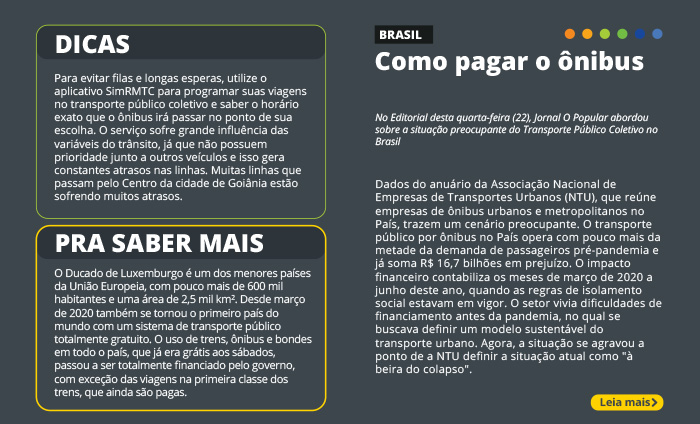 DICAS

Para evitar filas e longas esperas, utilize o aplicativo SimRMTC para programar suas viagens no transporte público coletivo e saber o horário exato que o ônibus irá passar no ponto de sua escolha. O serviço sofre grande influência das variáveis do trânsito, já que não possuem prioridade junto a outros veículos e isso gera constantes atrasos nas linhas. Muitas linhas que passam pelo Centro da cidade de Goiânia estão sofrendo muitos atrasos.

PRA SABER MAIS

O Ducado de Luxemburgo é um dos menores países da União Europeia, com pouco mais de 600 mil habitantes e uma área de 2,5 mil km². Desde março de 2020 também se tornou o primeiro país do mundo com um sistema de transporte público totalmente gratuito. O uso de trens, ônibus e bondes em todo o país, que já era grátis aos sábados, passou a ser totalmente financiado pelo governo, com exceção das viagens na primeira classe dos trens, que ainda são pagas.

BRASIL

Como pagar o ônibus

No Editorial desta quarta-feira (22), Jornal O Popular abordou sobre a situação preocupante do Transporte Público Coletivo no Brasil

Dados do anuário da Associação Nacional de Empresas de Transportes Urbanos (NTU), que reúne empresas de ônibus urbanos e metropolitanos no País, trazem um cenário preocupante. O transporte público por ônibus no País opera com pouco mais da metade da demanda de passageiros pré-pandemia e já soma R$ 16,7 bilhões em prejuízo. O impacto financeiro contabiliza os meses de março de 2020 a junho deste ano, quando as regras de isolamento social estavam em vigor. O setor vivia dificuldades de financiamento antes da pandemia, no qual se buscava definir um modelo sustentável do transporte urbano. Agora, a situação se agravou a ponto de a NTU definir a situação atual como "à beira do colapso".

Leia mais